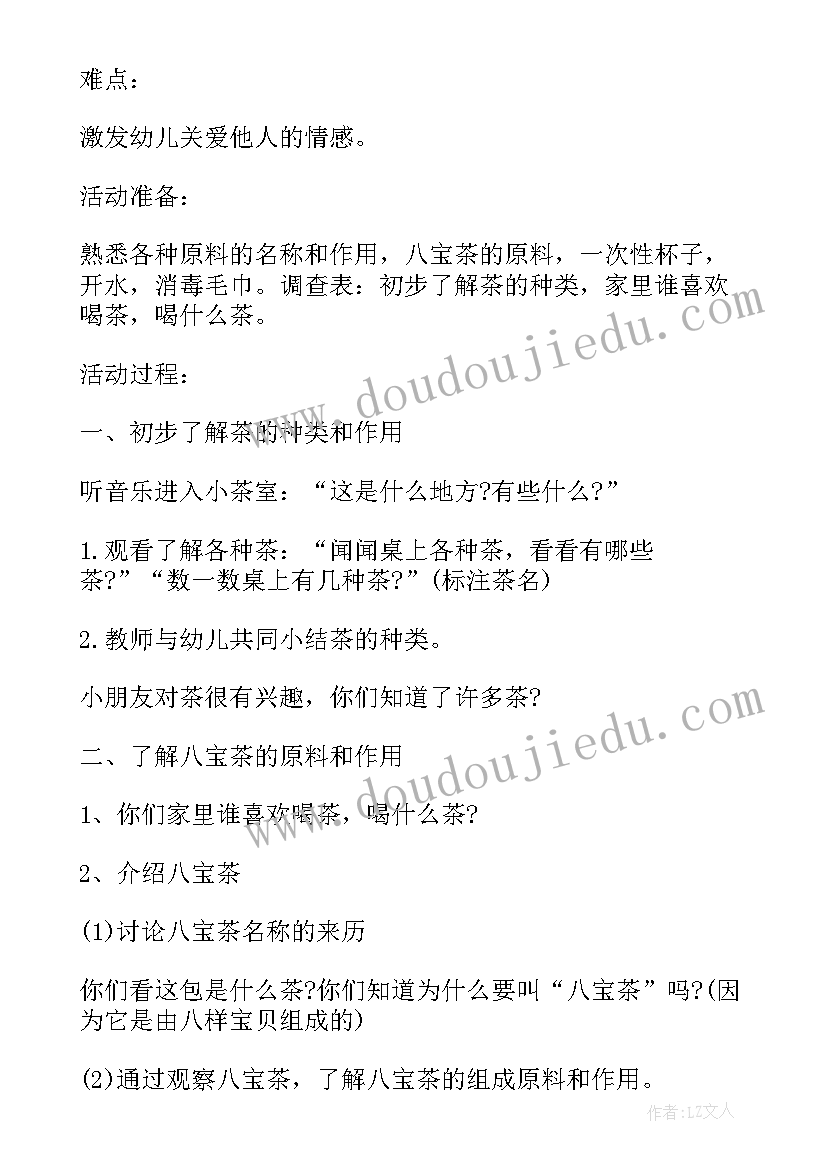 难点：

激发幼儿关爱他人的情感。

活动准备：

熟悉各种原料的名称和作用，八宝茶的原料，一次性杯子，开水，消毒毛巾。调查表：初步了解茶的种类，家里谁喜欢喝茶，喝什么茶。

活动过程：

一、初步了解茶的种类和作用

听音乐进入小茶室：“这是什么地方?有些什么?”

1.观看了解各种茶：“闻闻桌上各种茶，看看有哪些茶?”“数一数桌上有几种茶?”(标注茶名)

2.教师与幼儿共同小结茶的种类。

小朋友对茶很有兴趣，你们知道了许多茶?

二、了解八宝茶的原料和作用

1、你们家里谁喜欢喝茶，喝什么茶?

2、介绍八宝茶

(1)讨论八宝茶名称的来历

你们看这包是什么茶?你们知道为什么要叫“八宝茶”吗?(因为它是由八样宝贝组成的)

(2)通过观察八宝茶，了解八宝茶的组成原料和作用。

www.doudoujiedu.com

www.doudoujiedu.com

作者：LZ文人